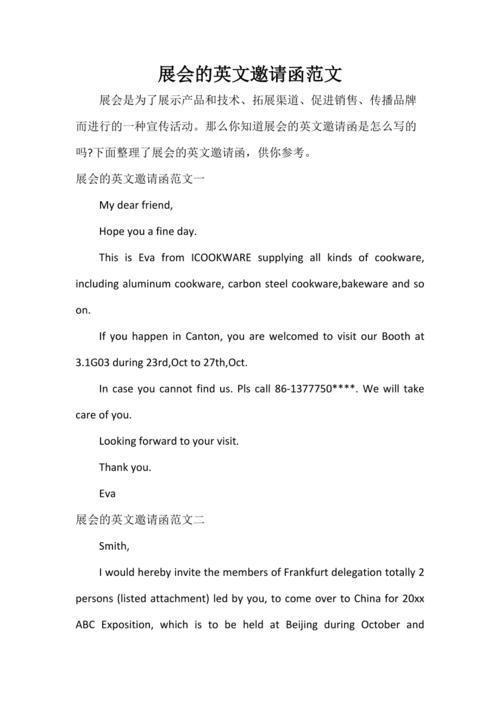 展会的英文邀请函范文

展会是为了展示产品和技术、拓展渠道、促进销售、传播品牌而进行的一种宣传活动。那么你知道展会的英文邀请函是怎么写的吗?下面整理了展会的英文邀请函，供你参考。

展会的英文邀请函范文一

My dear friend,

Hope you a fine day.

This is Eva from ICOOKWARE supplying all kinds of cookware, including aluminum cookware, carbon steel cookware,bakeware and so on.

If you happen in Canton, you are welcomed to visit our Booth at 3.1G03 during 23rd,Oct to 27th,Oct.

In case you cannot find us. Pls call 86-1377750****. We will take care of you.

Looking forward to your visit.

Thank you.

Eva

展会的英文邀请函范文二

Smith,

I would hereby invite the members of Frankfurt delegation totally 2 persons (listed attachment) led by you, to come over to China for 20xx ABC Exposition, which is to be held at Beijing during October and